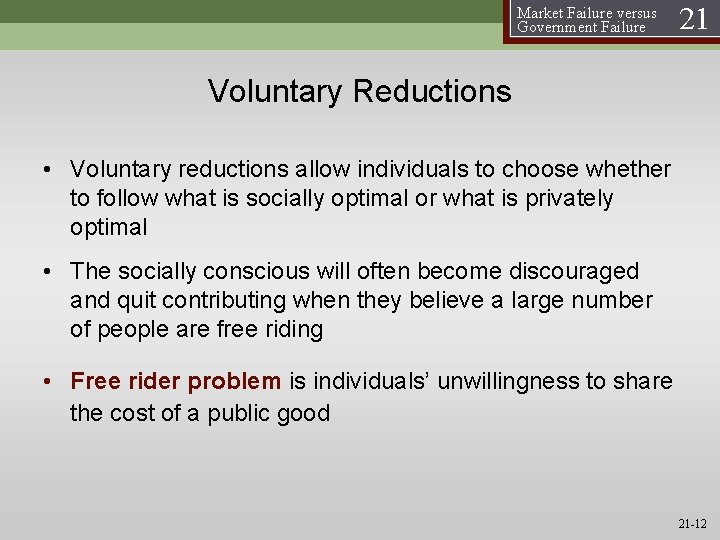 Market Failure versus Government Failure 21

Voluntary Reductions

• Voluntary reductions allow individuals to choose whether to follow what is socially optimal or what is privately optimal

• The socially conscious will often become discouraged and quit contributing when they believe a large number of people are free riding

• Free rider problem is individuals' unwillingness to share the cost of a public good

21-12